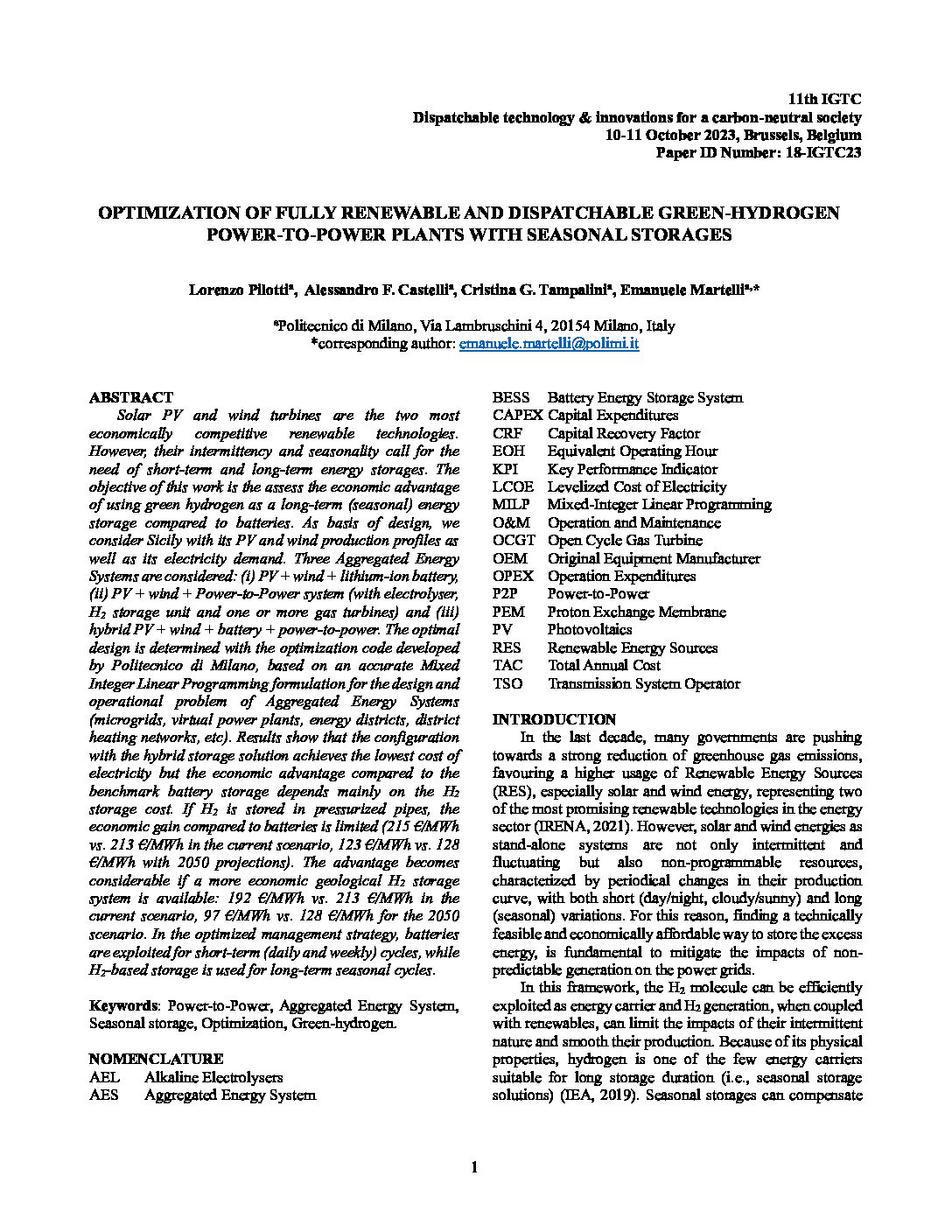 11th IGTC
Dispatchable technology & innovations for a carbon-neutral society
10-11 October 2023, Brussels, Belgium
Paper ID Number: 18-IGTC23

OPTIMIZATION OF FULLY RENEWABLE AND DISPATCHABLE GREEN-HYDROGEN POWER-TO-POWER PLANTS WITH SEASONAL STORAGES

Lorenzo Pilotti$^a$, Alessandro F. Castelli$^a$, Cristina G. Tampalini$^a$, Emanuele Martelli$^{a,*}$

$^a$Politecnico di Milano, Via Lambruschini 4, 20154 Milano, Italy
*corresponding author: emanuele.martelli@polimi.it

ABSTRACT
Solar PV and wind turbines are the two most economically competitive renewable technologies. However, their intermittency and seasonality call for the need of short-term and long-term energy storages. The objective of this work is the assess the economic advantage of using green hydrogen as a long-term (seasonal) energy storage compared to batteries. As basis of design, we consider Sicily with its PV and wind production profiles as well as its electricity demand. Three Aggregated Energy Systems are considered: (i) PV + wind + lithium-ion battery, (ii) PV + wind + Power-to-Power system (with electrolyser, $H_2$ storage unit and one or more gas turbines) and (iii) hybrid PV + wind + battery + power-to-power. The optimal design is determined with the optimization code developed by Politecnico di Milano, based on an accurate Mixed Integer Linear Programming formulation for the design and operational problem of Aggregated Energy Systems (microgrids, virtual power plants, energy districts, district heating networks, etc). Results show that the configuration with the hybrid storage solution achieves the lowest cost of electricity but the economic advantage compared to the benchmark battery storage depends mainly on the $H_2$ storage cost. If $H_2$ is stored in pressurized pipes, the economic gain compared to batteries is limited (215 €/MWh vs. 213 €/MWh in the current scenario, 123 €/MWh vs. 128 €/MWh with 2050 projections). The advantage becomes considerable if a more economic geological $H_2$ storage system is available: 192 €/MWh vs. 213 €/MWh in the current scenario, 97 €/MWh vs. 128 €/MWh for the 2050 scenario. In the optimized management strategy, batteries are exploited for short-term (daily and weekly) cycles, while $H_2$-based storage is used for long-term seasonal cycles.

Keywords: Power-to-Power, Aggregated Energy System, Seasonal storage, Optimization, Green-hydrogen.

NOMENCLATURE
AEL Alkaline Electrolysers
AES Aggregated Energy System
BESS Battery Energy Storage System
CAPEX Capital Expenditures
CRF Capital Recovery Factor
EOH Equivalent Operating Hour
KPI Key Performance Indicator
LCOE Levelized Cost of Electricity
MILP Mixed-Integer Linear Programming
O&M Operation and Maintenance
OCGT Open Cycle Gas Turbine
OEM Original Equipment Manufacturer
OPEX Operation Expenditures
P2P Power-to-Power
PEM Proton Exchange Membrane
PV Photovoltaics
RES Renewable Energy Sources
TAC Total Annual Cost
TSO Transmission System Operator

INTRODUCTION
In the last decade, many governments are pushing towards a strong reduction of greenhouse gas emissions, favouring a higher usage of Renewable Energy Sources (RES), especially solar and wind energy, representing two of the most promising renewable technologies in the energy sector (IRENA, 2021). However, solar and wind energies as stand-alone systems are not only intermittent and fluctuating but also non-programmable resources, characterized by periodical changes in their production curve, with both short (day/night, cloudy/sunny) and long (seasonal) variations. For this reason, finding a technically feasible and economically affordable way to store the excess energy, is fundamental to mitigate the impacts of non-predictable generation on the power grids.

In this framework, the $H_2$ molecule can be efficiently exploited as energy carrier and $H_2$ generation, when coupled with renewables, can limit the impacts of their intermittent nature and smooth their production. Because of its physical properties, hydrogen is one of the few energy carriers suitable for long storage duration (i.e., seasonal storage solutions) (IEA, 2019). Seasonal storages can compensate

1